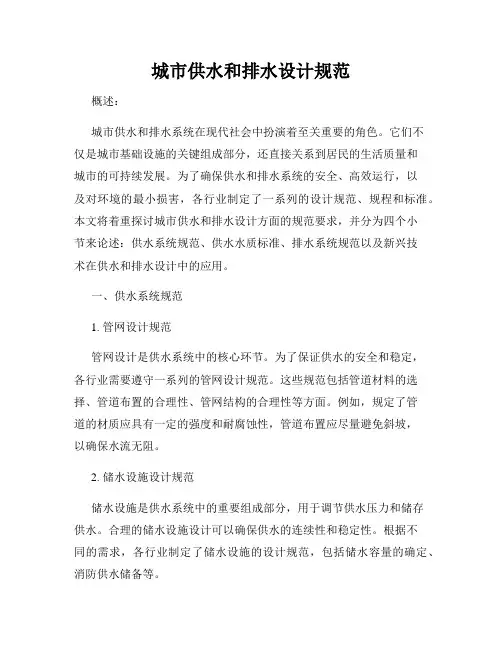 城市供水和排水设计规范

概述：

城市供水和排水系统在现代社会中扮演着至关重要的角色。它们不仅是城市基础设施的关键组成部分，还直接关系到居民的生活质量和城市的可持续发展。为了确保供水和排水系统的安全、高效运行，以及对环境的最小损害，各行业制定了一系列的设计规范、规程和标准。本文将着重探讨城市供水和排水设计方面的规范要求，并分为四个小节来论述：供水系统规范、供水水质标准、排水系统规范以及新兴技术在供水和排水设计中的应用。

一、供水系统规范

1. 管网设计规范

管网设计是供水系统中的核心环节。为了保证供水的安全和稳定，各行业需要遵守一系列的管网设计规范。这些规范包括管道材料的选择、管道布置的合理性、管网结构的合理性等方面。例如，规定了管道的材质应具有一定的强度和耐腐蚀性，管道布置应尽量避免斜坡，以确保水流无阻。

2. 储水设施设计规范

储水设施是供水系统中的重要组成部分，用于调节供水压力和储存供水。合理的储水设施设计可以确保供水的连续性和稳定性。根据不同的需求，各行业制定了储水设施的设计规范，包括储水容量的确定、消防供水储备等。